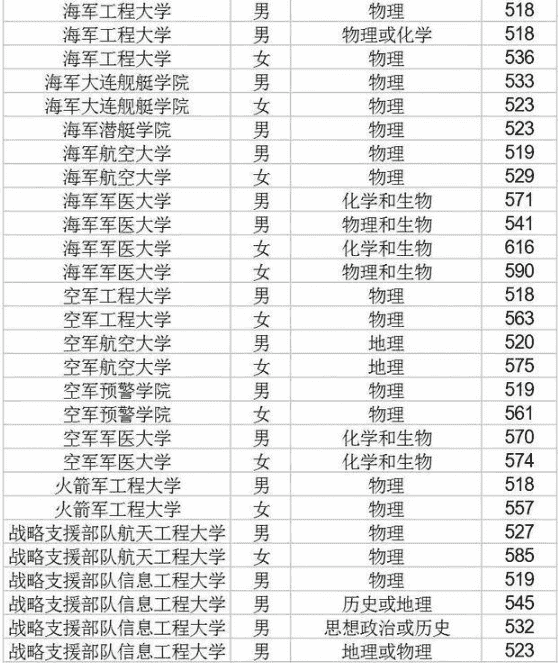 | 海军工程大学 | 男 | 物理 | 518 |
|---|---|---|---|
| 海军工程大学 | 男 | 物理或化学 | 518 |
| 海军工程大学 | 女 | 物理 | 536 |
| 海军大连舰艇学院 | 男 | 物理 | 533 |
| 海军大连舰艇学院 | 女 | 物理 | 523 |
| 海军潜艇学院 | 男 | 物理 | 523 |
| 海军航空大学 | 男 | 物理 | 519 |
| 海军航空大学 | 女 | 物理 | 529 |
| 海军军医大学 | 男 | 化学和生物 | 571 |
| 海军军医大学 | 男 | 物理和生物 | 541 |
| 海军军医大学 | 女 | 化学和生物 | 616 |
| 海军军医大学 | 女 | 物理和生物 | 590 |
| 空军工程大学 | 男 | 物理 | 518 |
| 空军工程大学 | 女 | 物理 | 563 |
| 空军航空大学 | 男 | 地理 | 520 |
| 空军航空大学 | 女 | 地理 | 575 |
| 空军预警学院 | 男 | 物理 | 519 |
| 空军预警学院 | 女 | 物理 | 561 |
| 空军军医大学 | 男 | 化学和生物 | 570 |
| 空军军医大学 | 女 | 化学和生物 | 574 |
| 火箭军工程大学 | 男 | 物理 | 518 |
| 火箭军工程大学 | 女 | 物理 | 557 |
| 战略支援部队航天工程大学 | 男 | 物理 | 527 |
| 战略支援部队航天工程大学 | 女 | 物理 | 585 |
| 战略支援部队信息工程大学 | 男 | 物理 | 519 |
| 战略支援部队信息工程大学 | 男 | 历史或地理 | 545 |
| 战略支援部队信息工程大学 | 男 | 思想政治或历史 | 532 |
| 战略支援部队信息工程大学 | 男 | 地理或物理 | 523 |